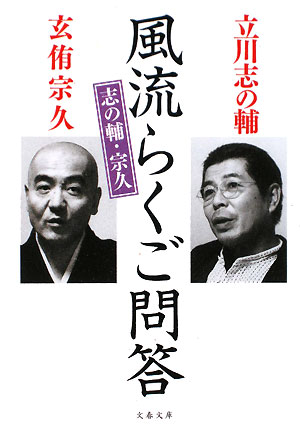 立川志の輔

風流らくご問答

志の輔・宗久

玄侑宗久

文春文庫